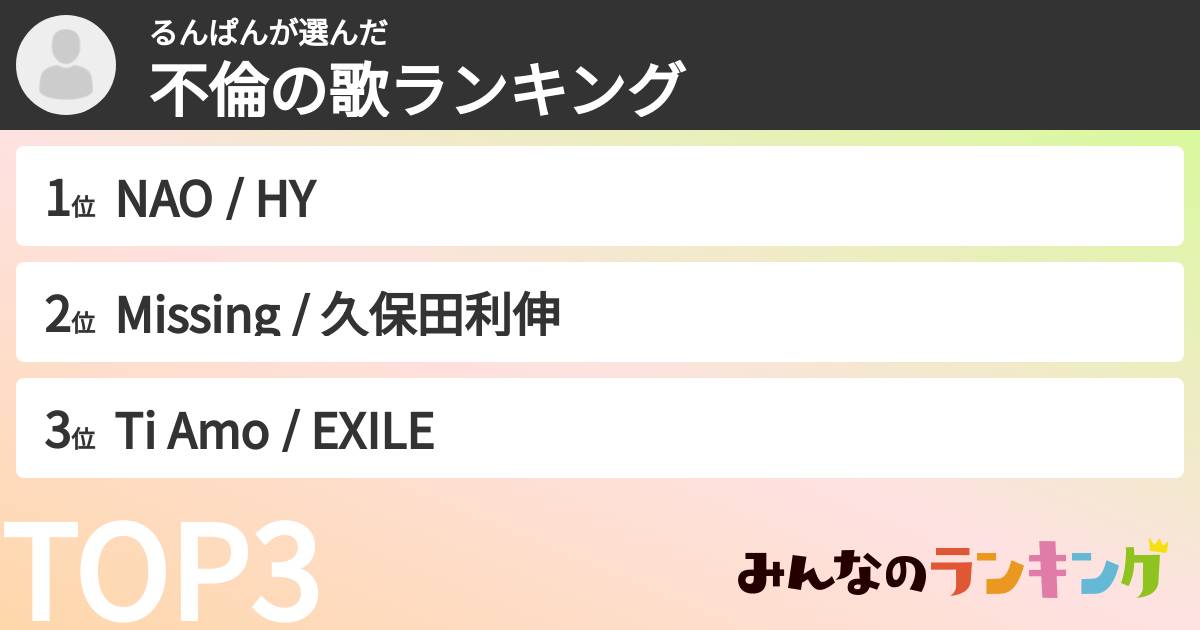 るんぱんが選んだ
不倫の歌ランキング

1位 NAO / HY

2位 Missing / 久保田利伸

3位 Ti Amo / EXILE

TOP3

みんなのランキング